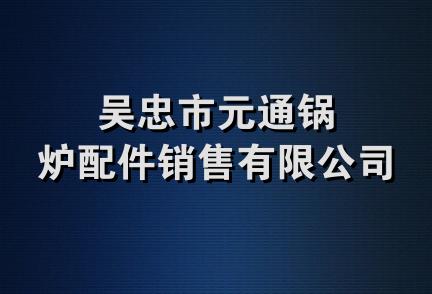 吴忠市元通锅炉配件销售有限公司